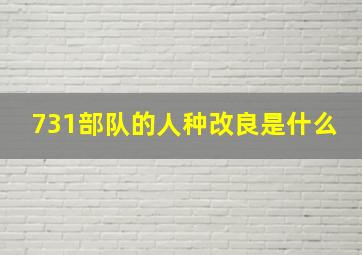 731部队的人种改良是什么